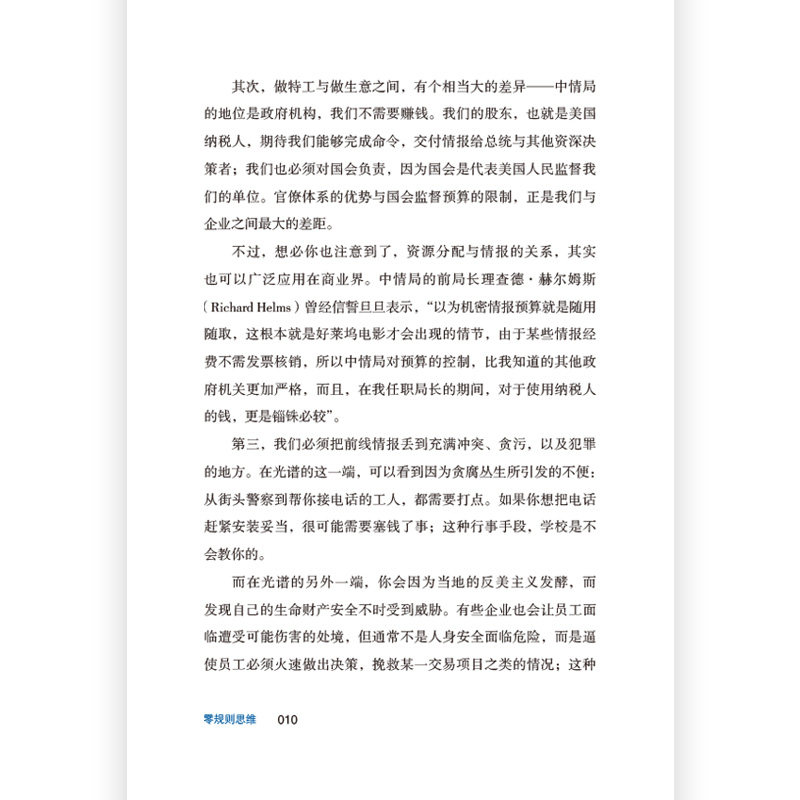 其次，做特工与做生意之间，有个相当大的差异——中情局的地位是政府机构，我们不需要赚钱。我们的股东，也就是美国纳税人，期待我们能够完成命令，交付情报给总统与其他资深决策者；我们也必须对国会负责，因为国会是代表美国人民监督我们的单位。官僚体系的优势与国会监督预算的限制，正是我们与企业之间最大的差距。

不过，想必你也注意到了，资源分配与情报的关系，其实也可以广泛应用在商业界。中情局的前局长理查德·赫尔姆斯（Richard Helms）曾经信誓旦旦表示，“以为机密情报预算就是随用随取，这根本就是好莱坞电影才会出现的情节，由于某些情报经费不需发票核销，所以中情局对预算的控制，比我知道的其他政府机关更加严格，而且，在我任职局长的期间，对于使用纳税人的钱，更是锱铢必较”。

第三，我们必须把前线情报丢到充满冲突、贪污，以及犯罪的地方。在光谱的这一端，可以看到因为贪腐丛生所引发的不便：从街头警察到帮你接电话的工人，都需要打点。如果你想把电话赶紧安装妥当，很可能需要塞钱了事；这种行事手段，学校是不会教你的。

而在光谱的另外一端，你会因为当地的反美主义发酵，而发现自己的生命财产安全不时受到威胁。有些企业也会让员工面临遭受可能伤害的处境，但通常不是人身安全面临危险，而是逼使员工必须火速做出决策，挽救某一交易项目之类的情况；这种

零规则思维 010